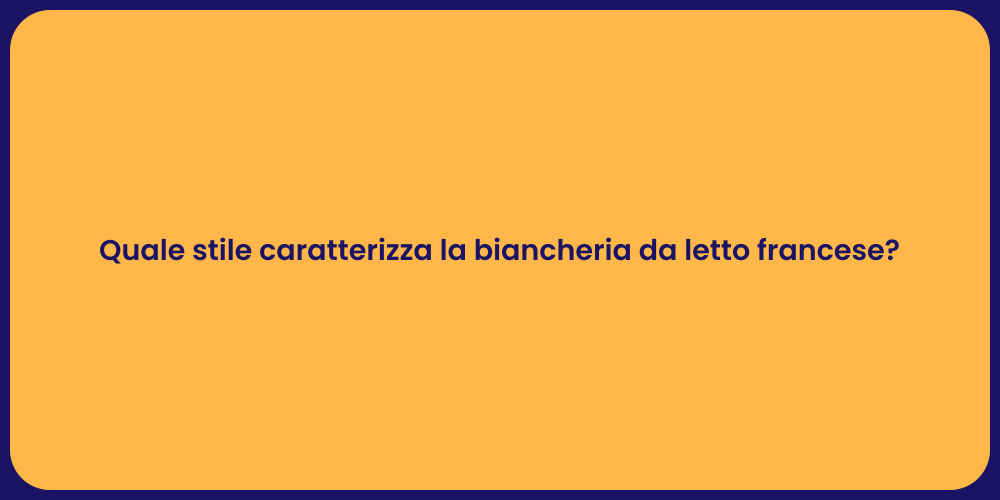 Quale stile caratterizza la biancheria da letto francese?